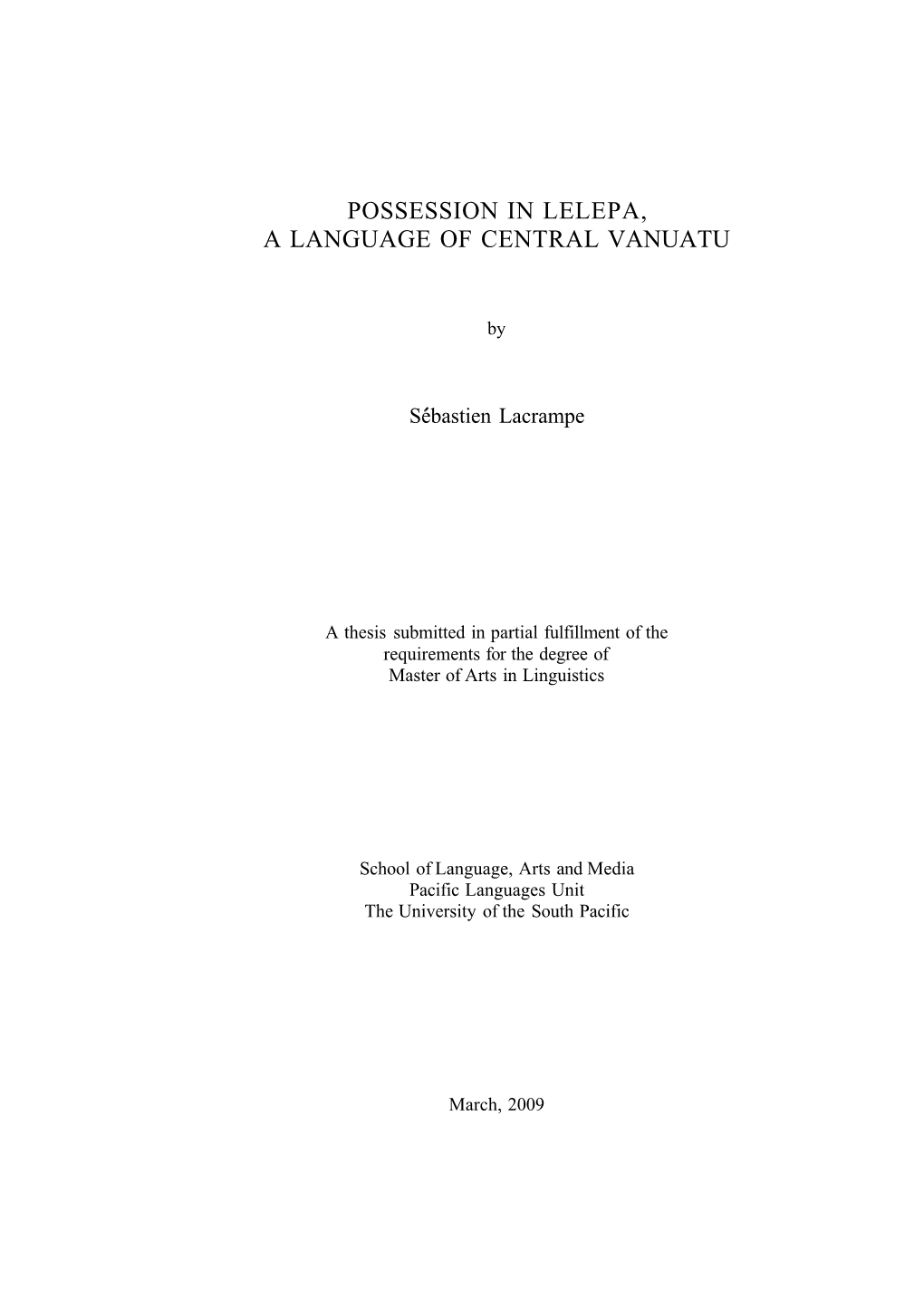 POSSESSION IN LELEPA,
A LANGUAGE OF CENTRAL VANUATU

by

Sébastien Lacrampe

A thesis submitted in partial fulfillment of the requirements for the degree of Master of Arts in Linguistics

School of Language, Arts and Media
Pacific Languages Unit
The University of the South Pacific

March, 2009